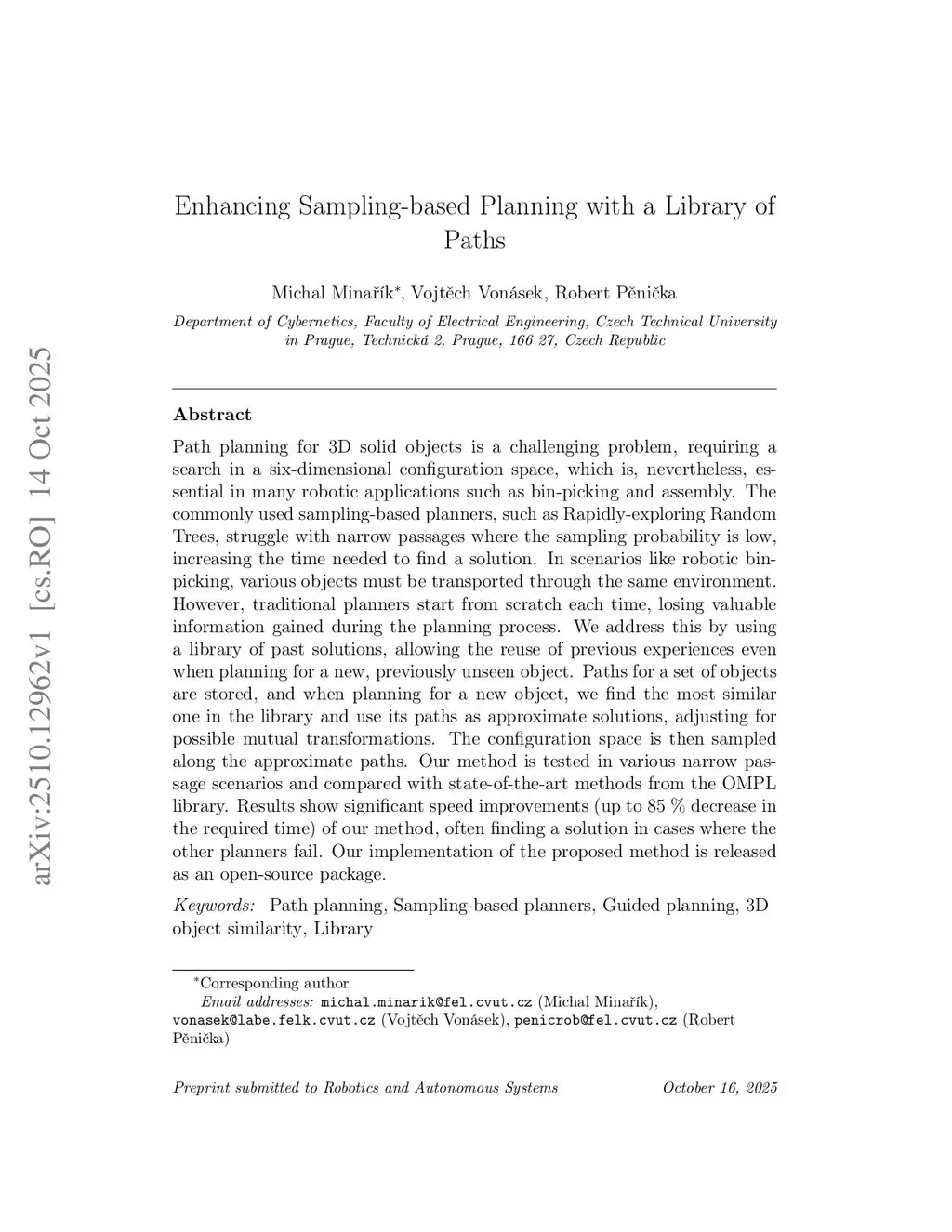 arXiv:2510.12962v1 [cs.RO] 14 Oct 2025

Enhancing Sampling-based Planning with a Library of Paths

Michal Minařík*, Vojtěch Vonásek, Robert Pěnička

Department of Cybernetics, Faculty of Electrical Engineering, Czech Technical University in Prague, Technická 2, Prague, 166 27, Czech Republic

Abstract

Path planning for 3D solid objects is a challenging problem, requiring a search in a six-dimensional configuration space, which is, nevertheless, essential in many robotic applications such as bin-picking and assembly. The commonly used sampling-based planners, such as Rapidly-exploring Random Trees, struggle with narrow passages where the sampling probability is low, increasing the time needed to find a solution. In scenarios like robotic bin-picking, various objects must be transported through the same environment. However, traditional planners start from scratch each time, losing valuable information gained during the planning process. We address this by using a library of past solutions, allowing the reuse of previous experiences even when planning for a new, previously unseen object. Paths for a set of objects are stored, and when planning for a new object, we find the most similar one in the library and use its paths as approximate solutions, adjusting for possible mutual transformations. The configuration space is then sampled along the approximate paths. Our method is tested in various narrow passage scenarios and compared with state-of-the-art methods from the OMPL library. Results show significant speed improvements (up to 85 % decrease in the required time) of our method, often finding a solution in cases where the other planners fail. Our implementation of the proposed method is released as an open-source package.

Keywords: Path planning, Sampling-based planners, Guided planning, 3D object similarity, Library

*Corresponding author
Email addresses: michal.minarik@fel.cvut.cz (Michal Minařík), vonasek@labe.felk.cvut.cz (Vojtěch Vonásek), penicrob@fel.cvut.cz (Robert Pěnička)

Preprint submitted to Robotics and Autonomous Systems October 16, 2025